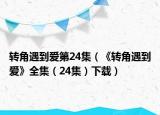 转角遇到爱第24集（《转角遇到爱》全集（24集）下载）